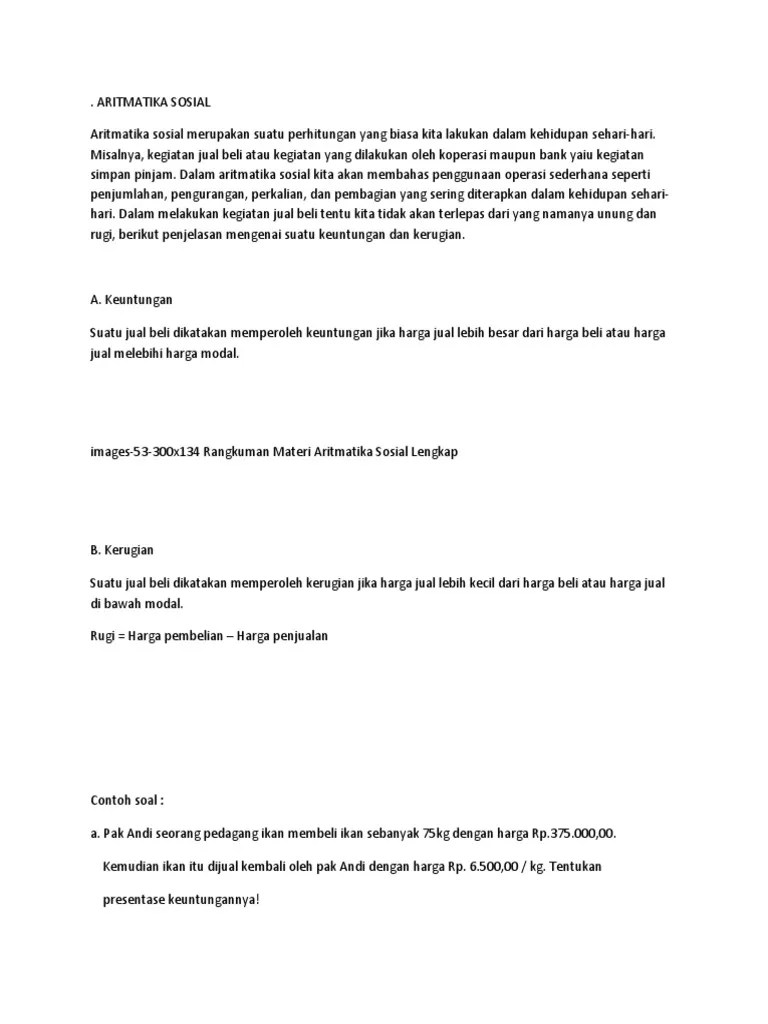 . ARITMATIKA SOSIAL

Aritmatika sosial merupakan suatu perhitungan yang biasa kita lakukan dalam kehidupan sehari-hari. Misalnya, kegiatan jual beli atau kegiatan yang dilakukan oleh koperasi maupun bank yaiu kegiatan simpan pinjam. Dalam aritmatika sosial kita akan membahas penggunaan operasi sederhana seperti penjumlahan, pengurangan, perkalian, dan pembagian yang sering diterapkan dalam kehidupan sehari-hari. Dalam melakukan kegiatan jual beli tentu kita tidak akan terlepas dari yang namanya unung dan rugi, berikut penjelasan mengenai suatu keuntungan dan kerugian.

A. Keuntungan

Suatu jual beli dikatakan memperoleh keuntungan jika harga jual lebih besar dari harga beli atau harga jual melebihi harga modal.

images-53-300x134 Rangkuman Materi Aritmatika Sosial Lengkap

B. Kerugian

Suatu jual beli dikatakan memperoleh kerugian jika harga jual lebih kecil dari harga beli atau harga jual di bawah modal.

Rugi = Harga pembelian – Harga penjualan

Contoh soal :

a. Pak Andi seorang pedagang ikan membeli ikan sebanyak 75kg dengan harga Rp.375.000,00.

Kemudian ikan itu dijual kembali oleh pak Andi dengan harga Rp. 6.500,00 / kg. Tentukan

presentase keuntungannya!